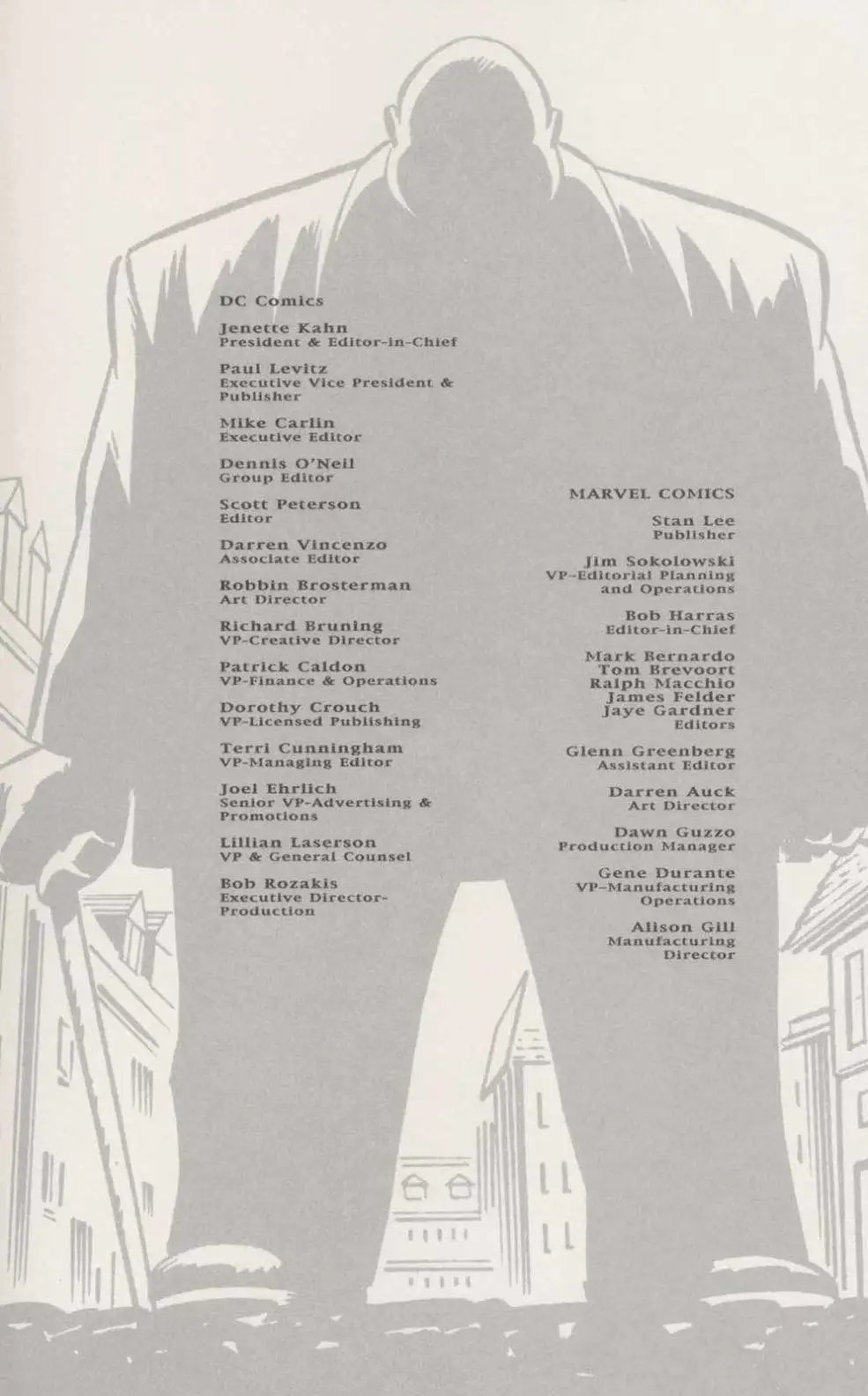 DC Comics

Jenette Kahn
President & Editor-in-Chief

Paul Levitz
Executive Vice President & Publisher

Mike Carlin
Executive Editor

Dennis O'Neil
Group Editor

Scott Peterson
Editor

Darren Vincenzo
Associate Editor

Robbin Brosterman
Art Director

Richard Bruning
VP-Creative Director

Patrick Caldon
VP-Finance & Operations

Dorothy Crouch
VP-Licensed Publishing

Terri Cunningham
VP-Managing Editor

Joel Ehrlich
Senior VP-Advertising & Promotions

Lillian Laserson
VP & General Counsel

Bob Rozakis
Executive Director-Production

MARVEL COMICS

Stan Lee
Publisher

Jim Sokolowski
VP-Editorial Planning and Operations

Bob Harras
Editor-in-Chief

Mark Bernardo
Tom Brevoort
Ralph Macchio
James Felder
Jaye Gardner
Editors

Glenn Greenberg
Assistant Editor

Darren Auck
Art Director

Dawn Guzzo
Production Manager

Gene Durante
VP-Manufacturing Operations

Alison Gill
Manufacturing Director